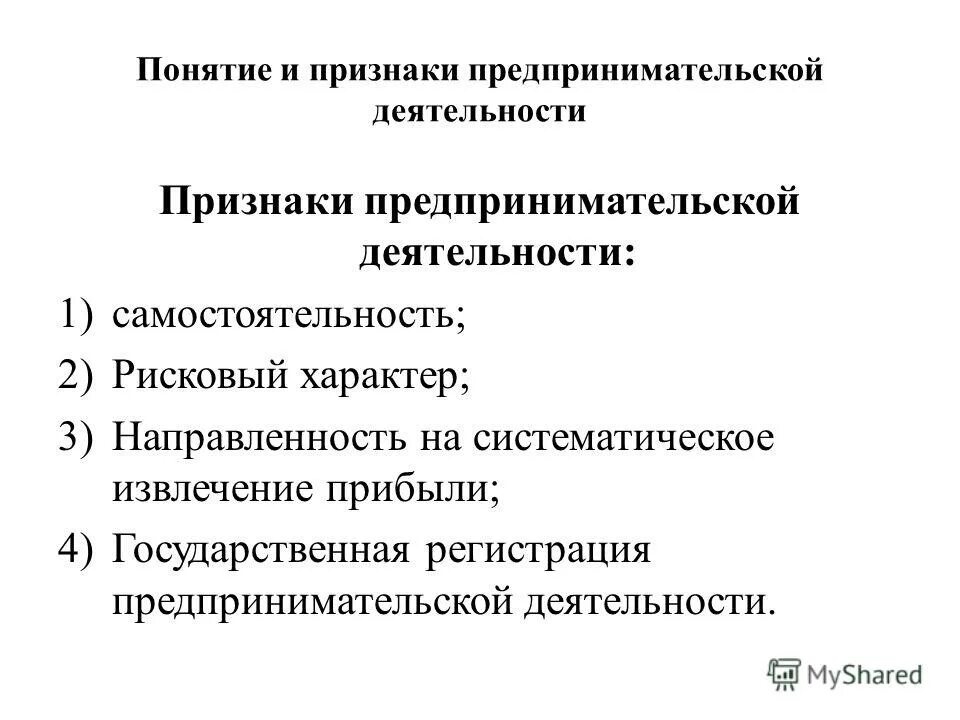 Понятие и признаки предпринимательской деятельности

Признаки предпринимательской деятельности:

1) самостоятельность;
2) Рисковый характер;
3) Направленность на систематическое извлечение прибыли;
4) Государственная регистрация предпринимательской деятельности.

MyShared